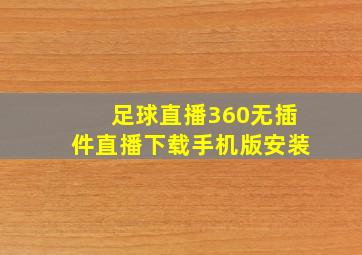 足球直播360无插件直播下载手机版安装